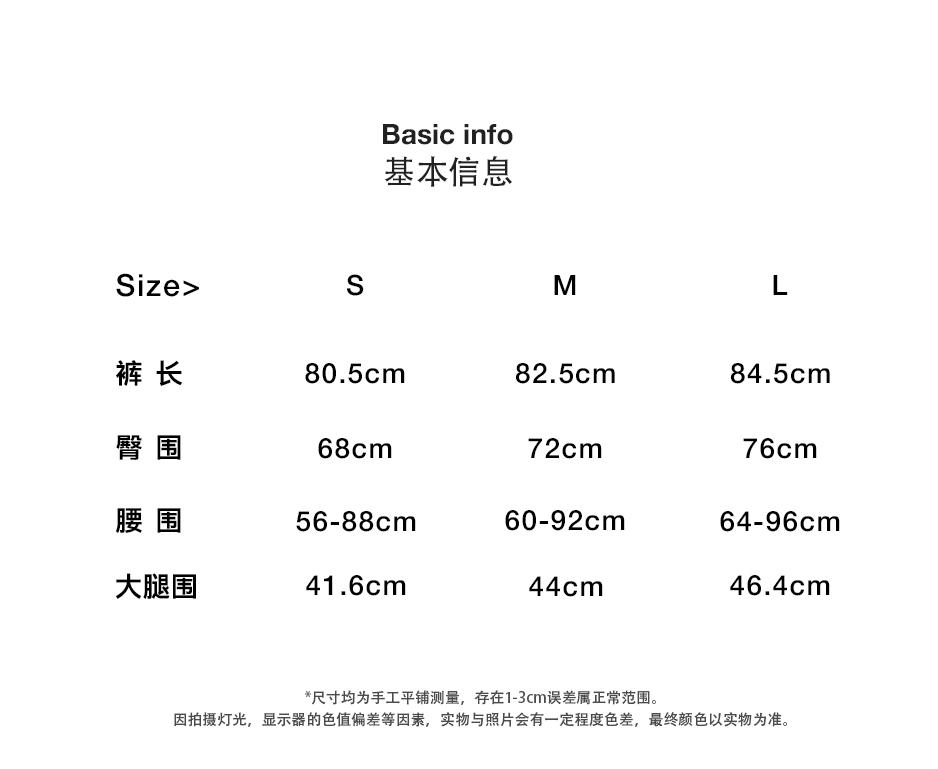 Basic info
基本信息

| Size> | S | M | L |
|---|---|---|---|
| 裤 长 | 80.5cm | 82.5cm | 84.5cm |
| 臀 围 | 68cm | 72cm | 76cm |
| 腰 围 | 56-88cm | 60-92cm | 64-96cm |
| 大腿围 | 41.6cm | 44cm | 46.4cm |

*尺寸均为手工平铺测量，存在1-3cm误差属正常范围。
因拍摄灯光，显示器的色值偏差等因素，实物与照片会有一定程度色差，最终颜色以实物为准。